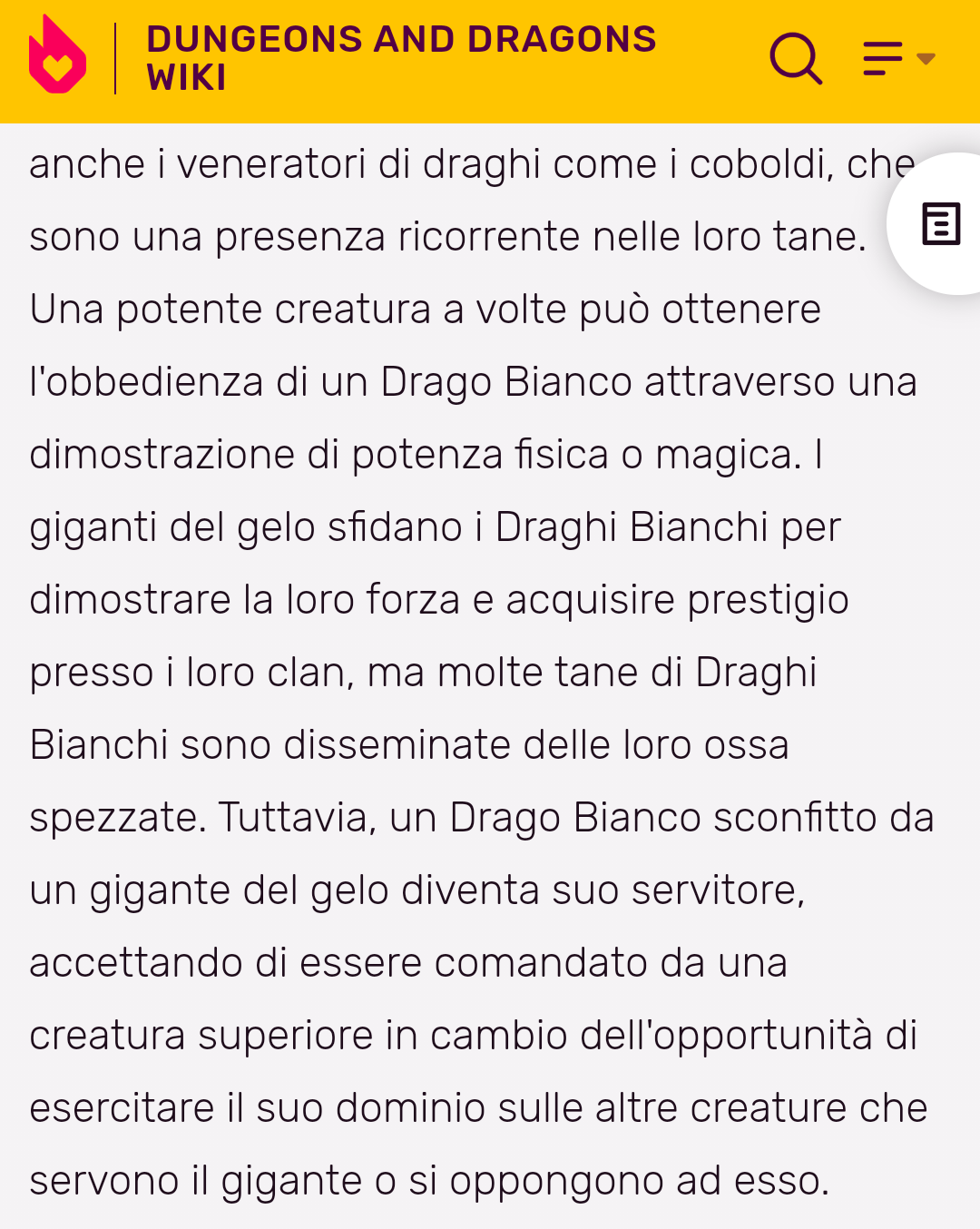 DUNGEONS AND DRAGONS WIKI

anche i veneratori di draghi come i coboldi, che sono una presenza ricorrente nelle loro tane. Una potente creatura a volte può ottenere l'obbedienza di un Drago Bianco attraverso una dimostrazione di potenza fisica o magica. I giganti del gelo sfidano i Draghi Bianchi per dimostrare la loro forza e acquisire prestigio presso i loro clan, ma molte tane di Draghi Bianchi sono disseminate delle loro ossa spezzate. Tuttavia, un Drago Bianco sconfitto da un gigante del gelo diventa suo servitore, accettando di essere comandato da una creatura superiore in cambio dell'opportunità di esercitare il suo dominio sulle altre creature che servono il gigante o si oppongono ad esso.